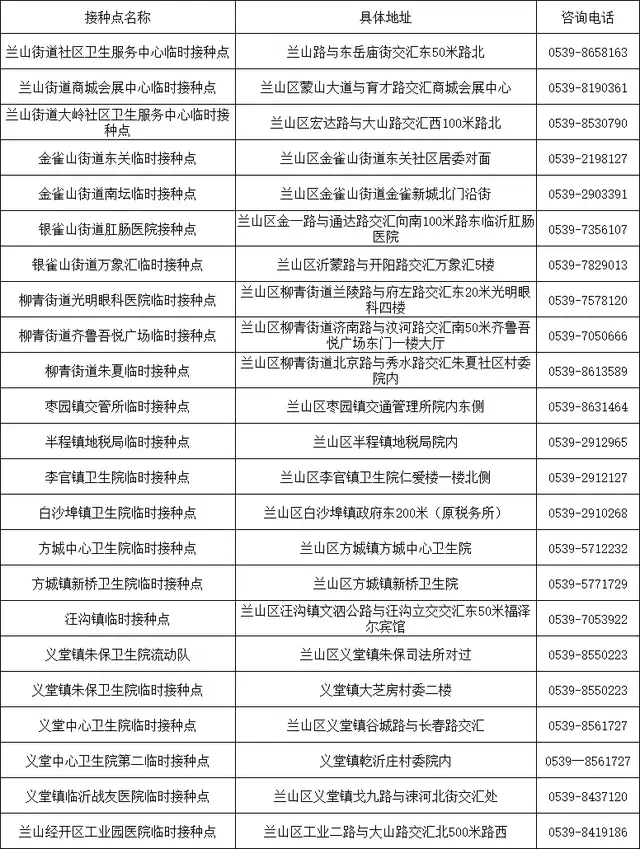 | 接种点名称 | 具体地址 | 咨询电话 |
|---|---|---|
| 兰山街道社区卫生服务中心临时接种点 | 兰山路与东岳庙街交汇东50米路北 | 0539-8658163 |
| 兰山街道商城会展中心临时接种点 | 兰山区蒙山大道与育才路交汇商城会展中心 | 0539-8190361 |
| 兰山街道大岭社区卫生服务中心临时接种点 | 兰山区宏达路与大山路交汇西100米路北 | 0539-8530790 |
| 金雀山街道东关临时接种点 | 兰山区金雀山街道东关社区居委对面 | 0539-2198127 |
| 金雀山街道南坛临时接种点 | 兰山区金雀山街道金雀新城北门沿街 | 0539-2903391 |
| 银雀山街道肛肠医院接种点 | 兰山区金一路与通达路交汇向南100米路东临沂肛肠医院 | 0539-7356107 |
| 银雀山街道万象汇临时接种点 | 兰山区沂蒙路与开阳路交汇万象汇5楼 | 0539-7829013 |
| 柳青街道光明眼科医院临时接种点 | 兰山区柳青街道兰陵路与府左路交汇东20米光明眼科四楼 | 0539-7578120 |
| 柳青街道齐鲁吾悦广场临时接种点 | 兰山区柳青街道济南路与汶河路交汇南50米齐鲁吾悦广场东门一楼大厅 | 0539-7050666 |
| 柳青街道朱夏临时接种点 | 兰山区柳青街道北京路与秀水路交汇朱夏社区村委院内 | 0539-8613589 |
| 枣园镇交管所临时接种点 | 兰山区枣园镇交通管理所院内东侧 | 0539-8631464 |
| 半程镇地税局临时接种点 | 兰山区半程镇地税局院内 | 0539-2912965 |
| 李官镇卫生院临时接种点 | 兰山区李官镇卫生院仁爱楼一楼北侧 | 0539-2912127 |
| 白沙埠镇卫生院临时接种点 | 兰山区白沙埠镇政府东200米（原税务所） | 0539-2910268 |
| 方城中心卫生院临时接种点 | 兰山区方城镇方城中心卫生院 | 0539-5712232 |
| 方城镇新桥卫生院临时接种点 | 兰山区方城镇新桥卫生院 | 0539-5771729 |
| 汪沟镇临时接种点 | 兰山区汪沟镇文泗公路与汪沟立交交汇东50米福泽尔宾馆 | 0539-7053922 |
| 义堂镇朱保卫生院流动队 | 兰山区义堂镇朱保司法所对过 | 0539-8550223 |
| 义堂镇朱保卫生院临时接种点 | 义堂镇大芝房村委二楼 | 0539-8550223 |
| 义堂中心卫生院临时接种点 | 兰山区义堂镇谷城路与长春路交汇 | 0539-8561727 |
| 义堂中心卫生院第二临时接种点 | 义堂镇乾沂庄村委院内 | 0539—8561727 |
| 义堂镇临沂战友医院临时接种点 | 兰山区义堂镇戈九路与涑河北街交汇处 | 0539-8437120 |
| 兰山经开区工业园医院临时接种点 | 兰山区工业二路与大山路交汇北500米路西 | 0539-8419186 |